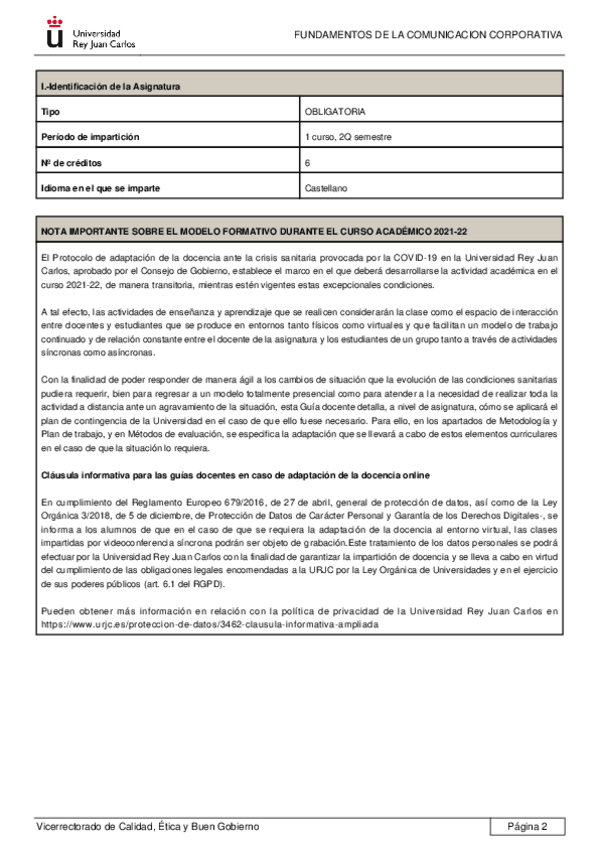 Universidad Rey Juan Carlos

FUNDAMENTOS DE LA COMUNICACION CORPORATIVA

| I.-Identificación de la Asignatura | |
|---|---|
| Tipo | OBLIGATORIA |
| Período de impartición | 1 curso, 2Q semestre |
| Nº de créditos | 6 |
| Idioma en el que se imparte | Castellano |

NOTA IMPORTANTE SOBRE EL MODELO FORMATIVO DURANTE EL CURSO ACADÉMICO 2021-22

El Protocolo de adaptación de la docencia ante la crisis sanitaria provocada por la COVID-19 en la Universidad Rey Juan Carlos, aprobado por el Consejo de Gobierno, establece el marco en el que deberá desarrollarse la actividad académica en el curso 2021-22, de manera transitoria, mientras estén vigentes estas excepcionales condiciones.

A tal efecto, las actividades de enseñanza y aprendizaje que se realicen considerarán la clase como el espacio de interacción entre docentes y estudiantes que se produce en entornos tanto físicos como virtuales y que facilitan un modelo de trabajo continuado y de relación constante entre el docente de la asignatura y los estudiantes de un grupo tanto a través de actividades síncronas como asíncronas.

Con la finalidad de poder responder de manera ágil a los cambios de situación que la evolución de las condiciones sanitarias pudiera requerir, bien para regresar a un modelo totalmente presencial como para atender a la necesidad de realizar toda la actividad a distancia ante un agravamiento de la situación, esta Guía docente detalla, a nivel de asignatura, cómo se aplicará el plan de contingencia de la Universidad en el caso de que ello fuese necesario. Para ello, en los apartados de Metodología y Plan de trabajo, y en Métodos de evaluación, se especifica la adaptación que se llevará a cabo de estos elementos curriculares en el caso de que la situación lo requiera.

Cláusula informativa para las guías docentes en caso de adaptación de la docencia online

En cumplimiento del Reglamento Europeo 679/2016, de 27 de abril, general de protección de datos, así como de la Ley Orgánica 3/2018, de 5 de diciembre, de Protección de Datos de Carácter Personal y Garantía de los Derechos Digitales-, se informa a los alumnos de que en el caso de que se requiera la adaptación de la docencia al entorno virtual, las clases impartidas por videoconferencia síncrona podrán ser objeto de grabación.Este tratamiento de los datos personales se podrá efectuar por la Universidad Rey Juan Carlos con la finalidad de garantizar la impartición de docencia y se lleva a cabo en virtud del cumplimiento de las obligaciones legales encomendadas a la URJC por la Ley Orgánica de Universidades y en el ejercicio de sus poderes públicos (art. 6.1 del RGPD).

Pueden obtener más información en relación con la política de privacidad de la Universidad Rey Juan Carlos en https://www.urjc.es/proteccion-de-datos/3462-clausula-informativa-ampliada

Vicerrectorado de Calidad, Ética y Buen Gobierno

Página 2